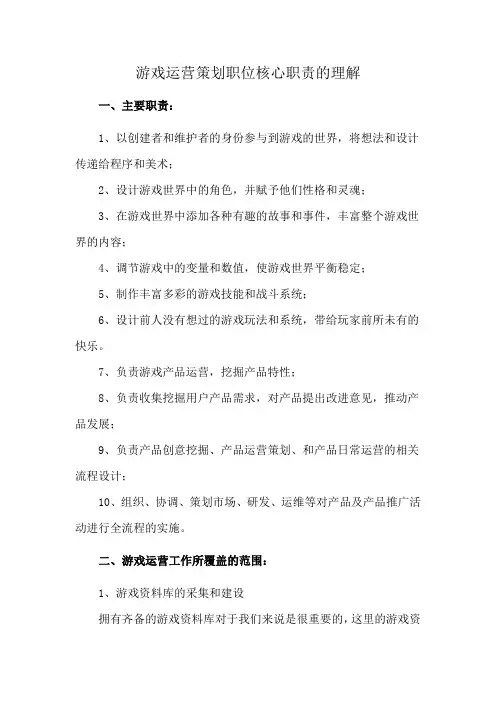 游戏运营策划职位核心职责的理解

一、主要职责：

1、以创建者和维护者的身份参与到游戏的世界，将想法和设计传递给程序和美术；

2、设计游戏世界中的角色，并赋予他们性格和灵魂；

3、在游戏世界中添加各种有趣的故事和事件，丰富整个游戏世界的内容；

4、调节游戏中的变量和数值，使游戏世界平衡稳定；

5、制作丰富多彩的游戏技能和战斗系统；

6、设计前人没有想过的游戏玩法和系统，带给玩家前所未有的快乐。

7、负责游戏产品运营，挖掘产品特性；

8、负责收集挖掘用户产品需求，对产品提出改进意见，推动产品发展；

9、负责产品创意挖掘、产品运营策划、和产品日常运营的相关流程设计；

10、组织、协调、策划市场、研发、运维等对产品及产品推广活动进行全流程的实施。

二、游戏运营工作所覆盖的范围：

1、游戏资料库的采集和建设

拥有齐备的游戏资料库对于我们来说是很重要的，这里的游戏资